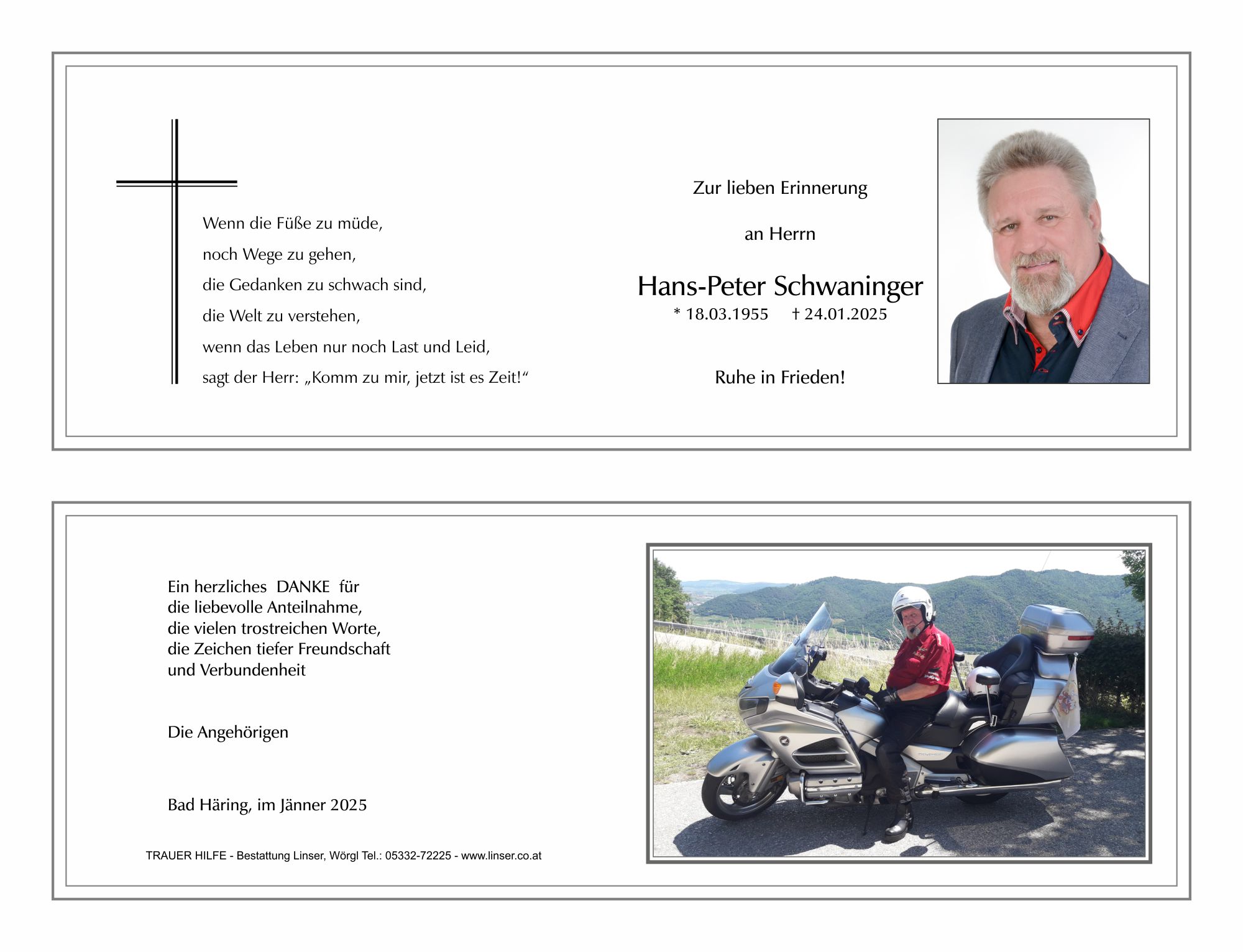 Wenn die Füße zu müde,
noch Wege zu gehen,
die Gedanken zu schwach sind,
die Welt zu verstehen,
wenn das Leben nur noch Last und Leid,
sagt der Herr: „Komm zu mir, jetzt ist es Zeit!“

Zur lieben Erinnerung

an Herrn

Hans-Peter Schwaninger
* 18.03.1955 † 24.01.2025

Ruhe in Frieden!

Ein herzliches DANKE für
die liebevolle Anteilnahme,
die vielen trostreichen Worte,
die Zeichen tiefer Freundschaft
und Verbundenheit

Die Angehörigen

Bad Häring, im Jänner 2025

TRAUER HILFE - Bestattung Linser, Wörgl Tel.: 05332-72225 - www.linser.co.at